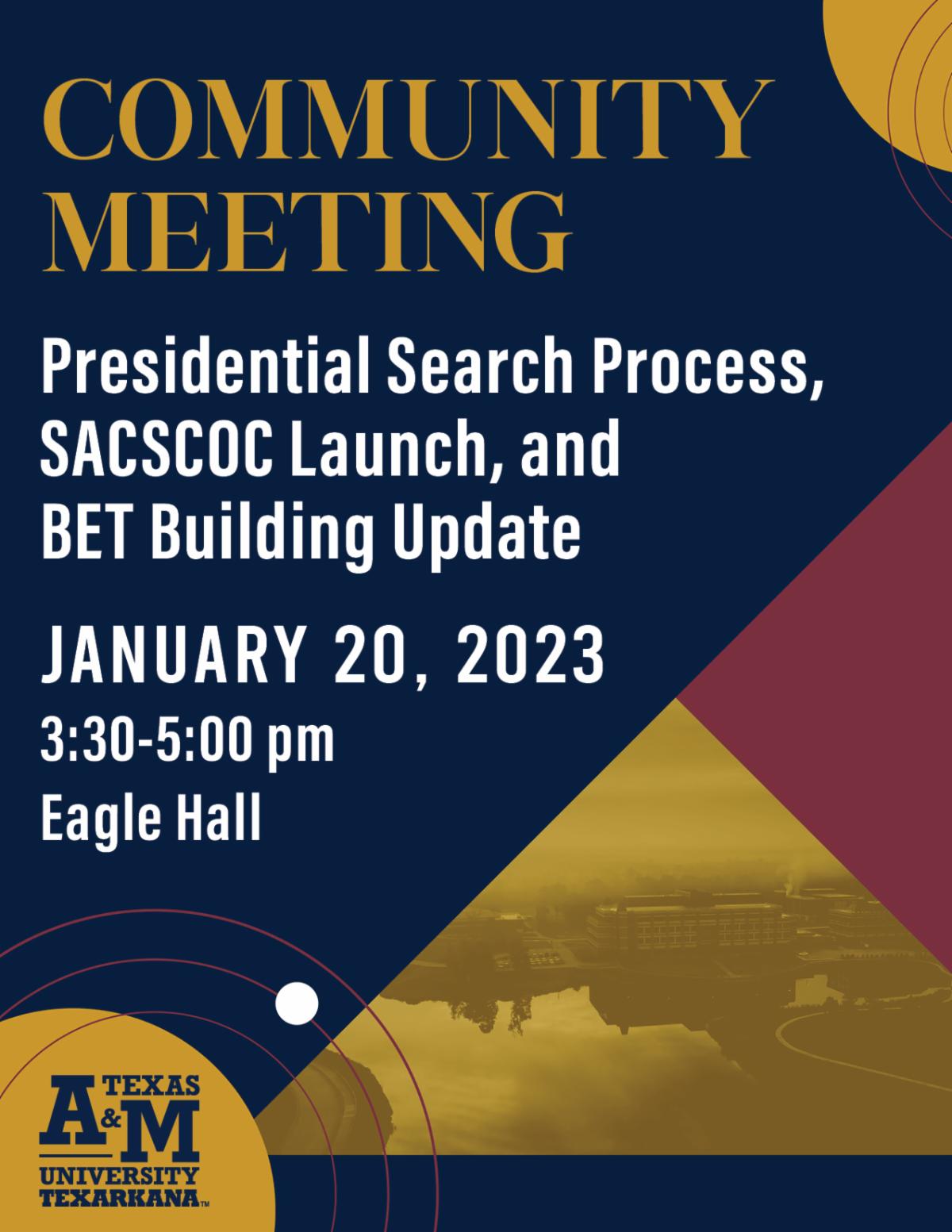 COMMUNITY MEETING

Presidential Search Process, SACSCOC Launch, and BET Building Update

JANUARY 20, 2023

3:30-5:00 pm

Eagle Hall

TEXAS
A&M
UNIVERSITY
TEXARKANA™